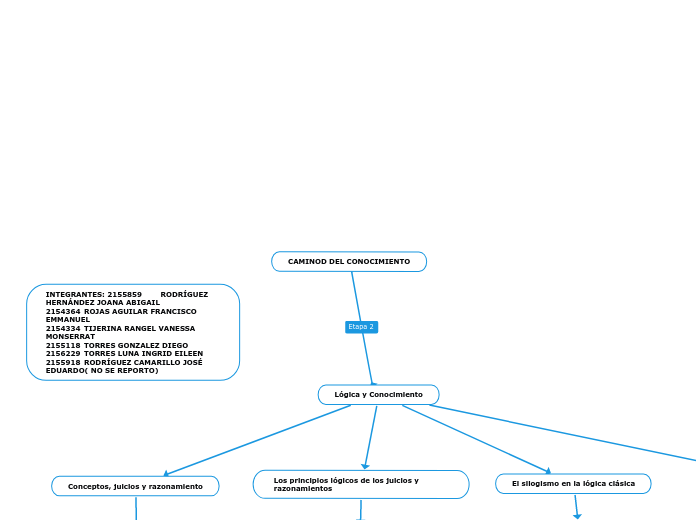 CAMINOD DEL CONOCIMIENTO

INTEGRANTES: 2155859 RODRÍGUEZ HERNÁNDEZ JOANA ABIGAIL
2154364 ROJAS AGUILAR FRANCISCO EMMANUEL
2154334 TIJERINA RANGEL VANESSA MONSERRAT
2155118 TORRES GONZALEZ DIEGO
2156229 TORRES LUNA INGRID EILEEN
2155918 RODRÍGUEZ CAMARILLO JOSÉ EDUARDO( NO SE REPORTO)

Etapa 2

Lógica y Conocimiento

Conceptos, juicios y razonamiento

Los principios lógicos de los juicios y razonamientos

El silogismo en la lógica clásica